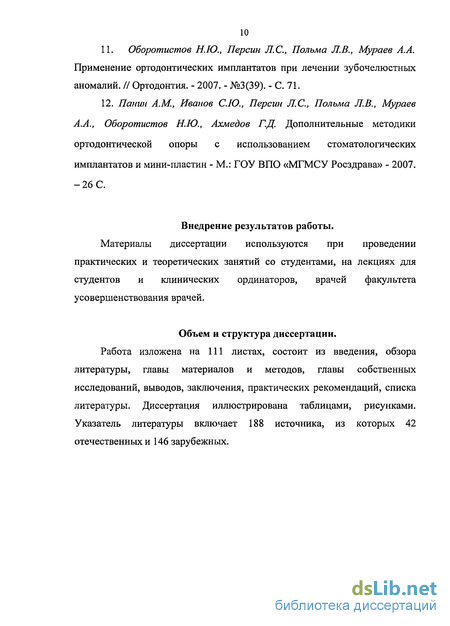 10

11. Оборотистов Н.Ю., Персин Л.С., Польма Л.В., Мураев А.А. Применение ортодонтических имплантатов при лечении зубочелюстных аномалий. // Ортодонтия. - 2007. - №3(39). - С. 71.

12. Панин А.М., Иванов С.Ю., Персин Л.С., Польма Л.В., Мураев А.А., Оборотистов Н.Ю., Ахмедов Г.Д. Дополнительные методики ортодонтической опоры с использованием стоматологических имплантатов и мини-пластин - М.: ГОУ ВПО «МГМСУ Росздрава» - 2007. – 26 С.

Внедрение результатов работы.

Материалы диссертации используются при проведении практических и теоретических занятий со студентами, на лекциях для студентов и клинических ординаторов, врачей факультета усовершенствования врачей.

Объем и структура диссертации.

Работа изложена на 111 листах, состоит из введения, обзора литературы, главы материалов и методов, главы собственных исследований, выводов, заключения, практических рекомендаций, списка литературы. Диссертация иллюстрирована таблицами, рисунками. Указатель литературы включает 188 источника, из которых 42 отечественных и 146 зарубежных.

dsLib.net
библиотека диссертаций